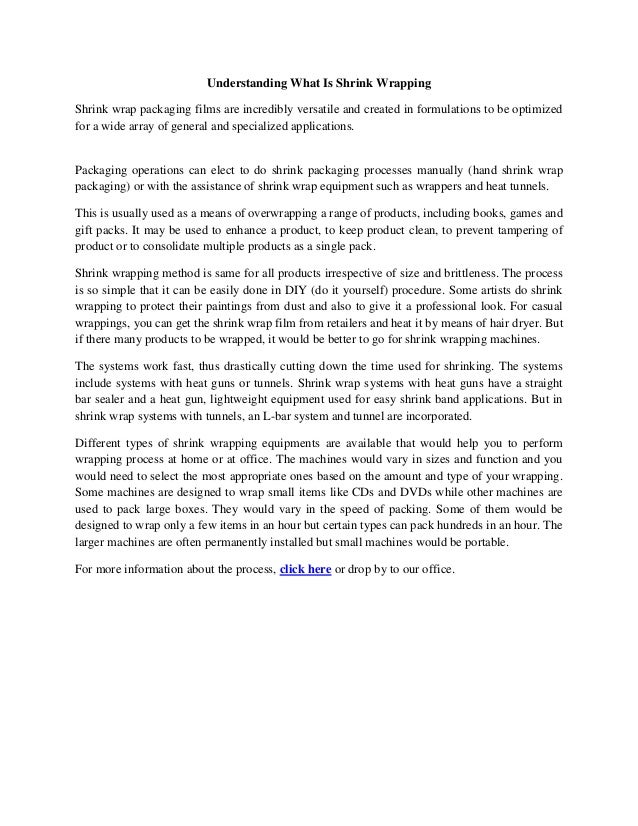 Understanding What Is Shrink Wrapping

Shrink wrap packaging films are incredibly versatile and created in formulations to be optimized for a wide array of general and specialized applications.

Packaging operations can elect to do shrink packaging processes manually (hand shrink wrap packaging) or with the assistance of shrink wrap equipment such as wrappers and heat tunnels.

This is usually used as a means of overwrapping a range of products, including books, games and gift packs. It may be used to enhance a product, to keep product clean, to prevent tampering of product or to consolidate multiple products as a single pack.

Shrink wrapping method is same for all products irrespective of size and brittleness. The process is so simple that it can be easily done in DIY (do it yourself) procedure. Some artists do shrink wrapping to protect their paintings from dust and also to give it a professional look. For casual wrappings, you can get the shrink wrap film from retailers and heat it by means of hair dryer. But if there many products to be wrapped, it would be better to go for shrink wrapping machines.

The systems work fast, thus drastically cutting down the time used for shrinking. The systems include systems with heat guns or tunnels. Shrink wrap systems with heat guns have a straight bar sealer and a heat gun, lightweight equipment used for easy shrink band applications. But in shrink wrap systems with tunnels, an L-bar system and tunnel are incorporated.

Different types of shrink wrapping equipments are available that would help you to perform wrapping process at home or at office. The machines would vary in sizes and function and you would need to select the most appropriate ones based on the amount and type of your wrapping. Some machines are designed to wrap small items like CDs and DVDs while other machines are used to pack large boxes. They would vary in the speed of packing. Some of them would be designed to wrap only a few items in an hour but certain types can pack hundreds in an hour. The larger machines are often permanently installed but small machines would be portable.

For more information about the process, click here or drop by to our office.